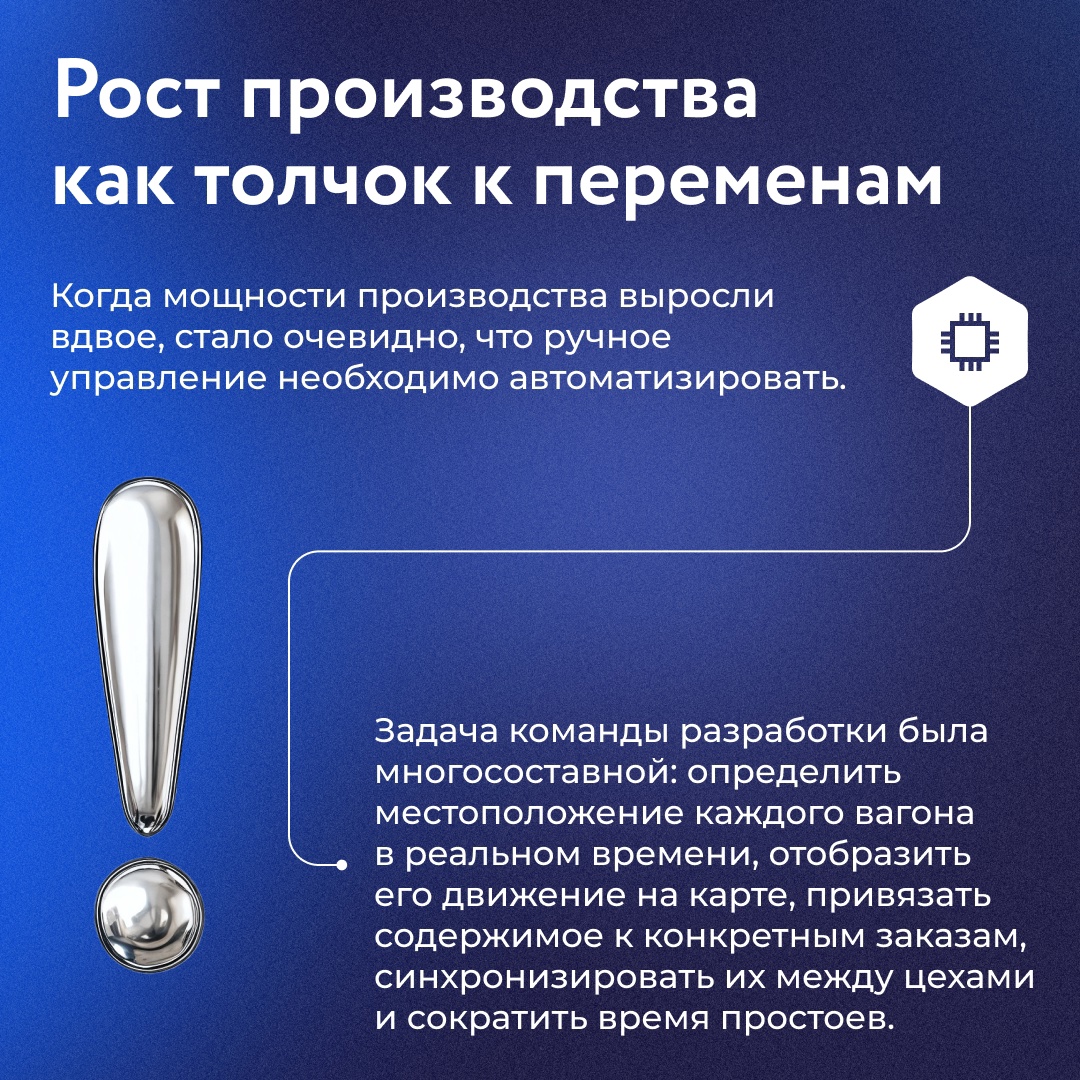 Рост производства как толчок к переменам

Когда мощности производства выросли вдвое, стало очевидно, что ручное управление необходимо автоматизировать.

Задача команды разработки была многосоставной: определить местоположение каждого вагона в реальном времени, отобразить его движение на карте, привязать содержимое к конкретным заказам, синхронизировать их между цехами и сократить время простоев.